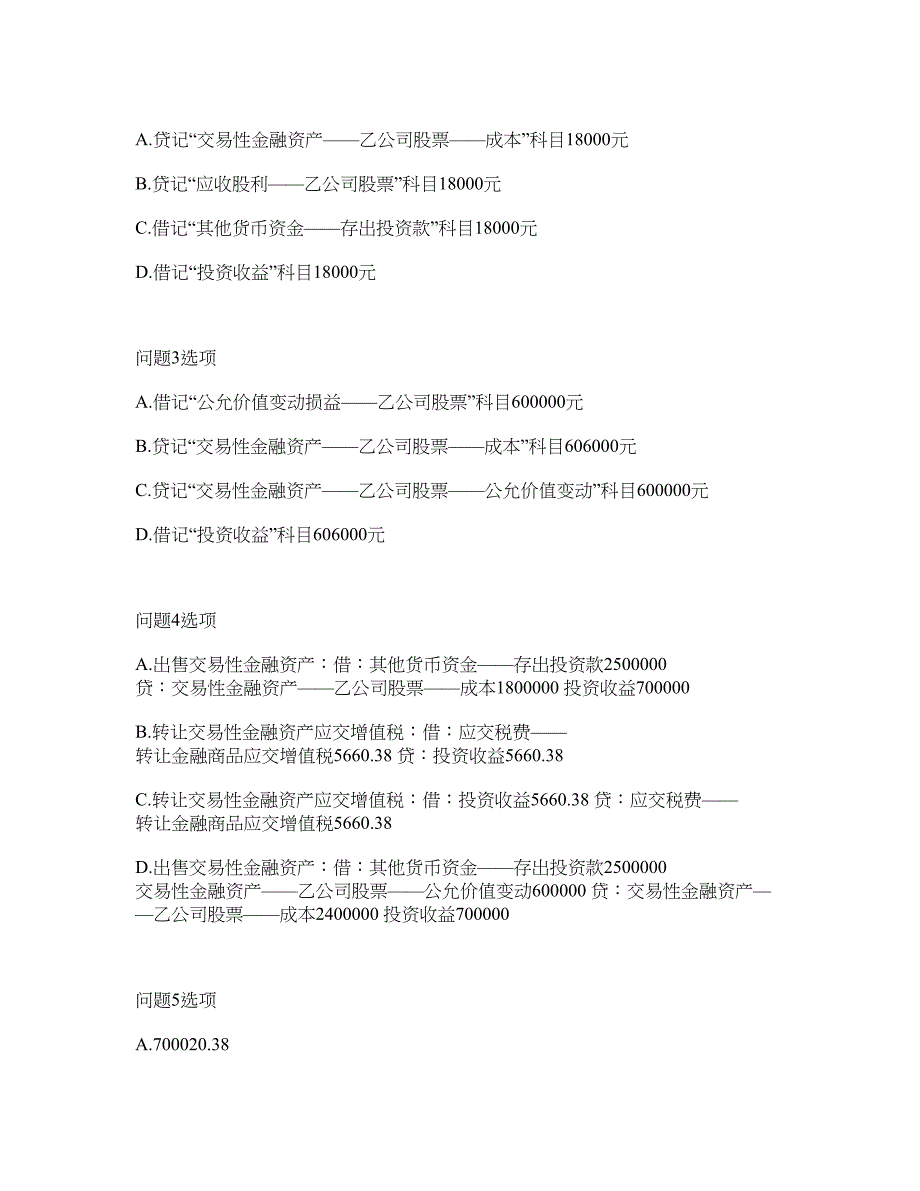 A.贷记“交易性金融资产——乙公司股票——成本”科目18000元

B.贷记“应收股利——乙公司股票”科目18000元

C.借记“其他货币资金——存出投资款”科目18000元

D.借记“投资收益”科目18000元

问题3选项

A.借记“公允价值变动损益——乙公司股票”科目600000元

B.贷记“交易性金融资产——乙公司股票——成本”科目606000元

C.贷记“交易性金融资产——乙公司股票——公允价值变动”科目600000元

D.借记“投资收益”科目606000元

问题4选项

A.出售交易性金融资产：借：其他货币资金——存出投资款2500000 贷：交易性金融资产——乙公司股票——成本1800000 投资收益700000

B.转让交易性金融资产应交增值税：借：应交税费——转让金融商品应交增值税5660.38 贷：投资收益5660.38

C.转让交易性金融资产应交增值税：借：投资收益5660.38 贷：应交税费——转让金融商品应交增值税5660.38

D.出售交易性金融资产：借：其他货币资金——存出投资款2500000 交易性金融资产——乙公司股票——公允价值变动600000 贷：交易性金融资产——乙公司股票——成本2400000 投资收益700000

问题5选项

A.700020.38